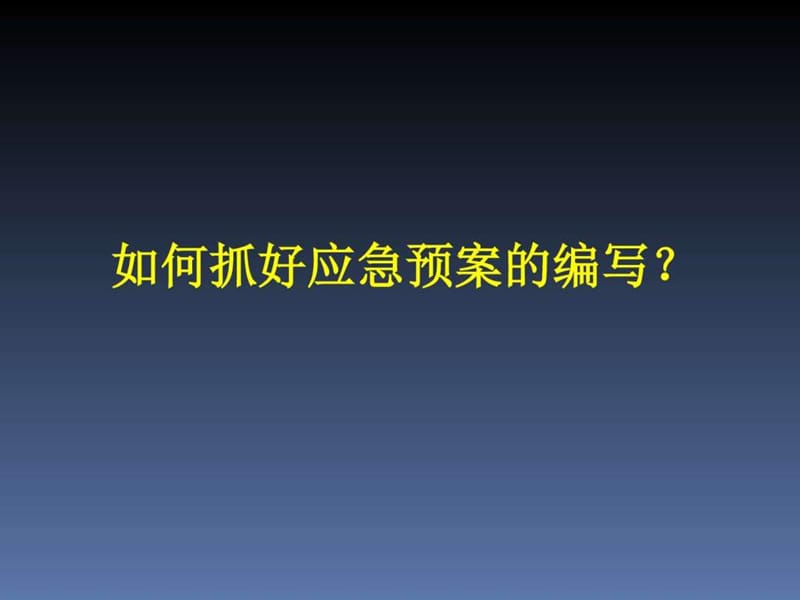 如何抓好应急预案的编写？